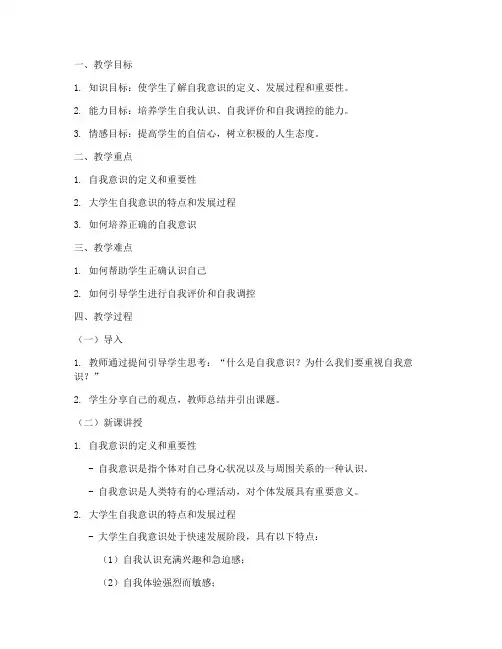 一、教学目标

1. 知识目标：使学生了解自我意识的定义、发展过程和重要性。

2. 能力目标：培养学生自我认识、自我评价和自我调控的能力。

3. 情感目标：提高学生的自信心，树立积极的人生态度。

二、教学重点

1. 自我意识的定义和重要性

2. 大学生自我意识的特点和发展过程

3. 如何培养正确的自我意识

三、教学难点

1. 如何帮助学生正确认识自己

2. 如何引导学生进行自我评价和自我调控

四、教学过程

（一）导入

1. 教师通过提问引导学生思考：“什么是自我意识？为什么我们要重视自我意识？”

2. 学生分享自己的观点，教师总结并引出课题。

（二）新课讲授

1. 自我意识的定义和重要性

- 自我意识是指个体对自己身心状况以及与周围关系的一种认识。

- 自我意识是人类特有的心理活动，对个体发展具有重要意义。

2. 大学生自我意识的特点和发展过程

- 大学生自我意识处于快速发展阶段，具有以下特点：

（1）自我认识充满兴趣和急迫感；

（2）自我体验强烈而敏感；